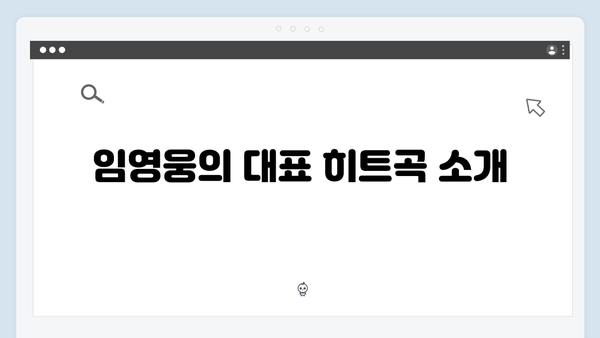 임영웅의 대표 히트곡 소개